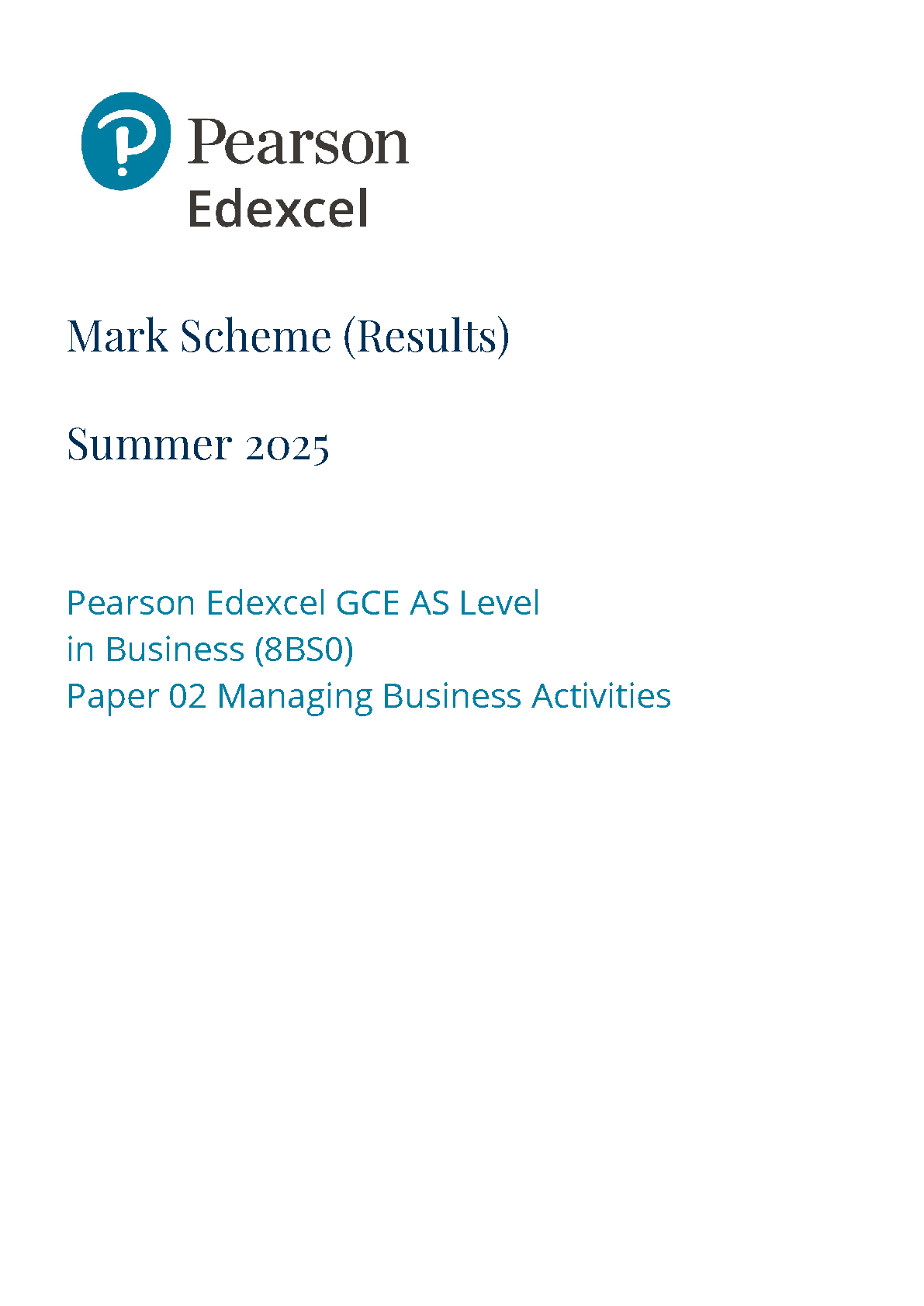 Pearson
Edexcel

Mark Scheme (Results)

Summer 2025

Pearson Edexcel GCE AS Level
in Business (8BS0)
Paper 02 Managing Business Activities